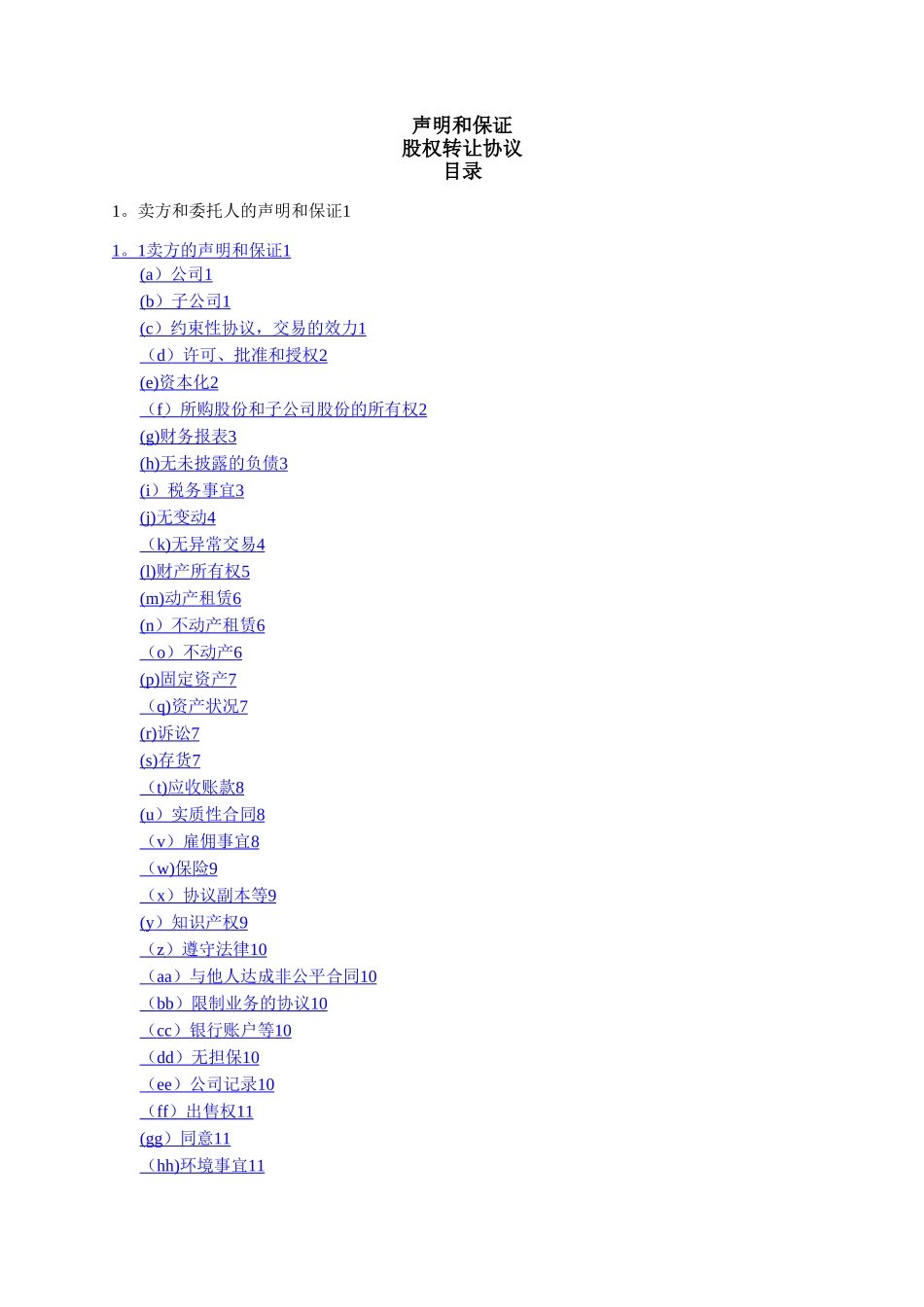 声明和保证
股权转让协议
目录

1。卖方和委托人的声明和保证1

1。1卖方的声明和保证1
(a）公司1
(b）子公司1
(c）约束性协议，交易的效力1
（d）许可、批准和授权2
(e)资本化2
（f）所购股份和子公司股份的所有权2
(g)财务报表3
(h)无未披露的负债3
(i）税务事宜3
(j)无变动4
（k)无异常交易4
(l)财产所有权5
(m)动产租赁6
(n）不动产租赁6
（o）不动产6
(p)固定资产7
（q)资产状况7
(r)诉讼7
(s)存货7
（t)应收账款8
(u）实质性合同8
（v）雇佣事宜8
（w)保险9
（x）协议副本等9
(y）知识产权9
（z）遵守法律10
（aa）与他人达成非公平合同10
（bb）限制业务的协议10
（cc）银行账户等10
（dd）无担保10
（ee）公司记录10
（ff）出售权11
(gg）同意11
（hh)环境事宜11